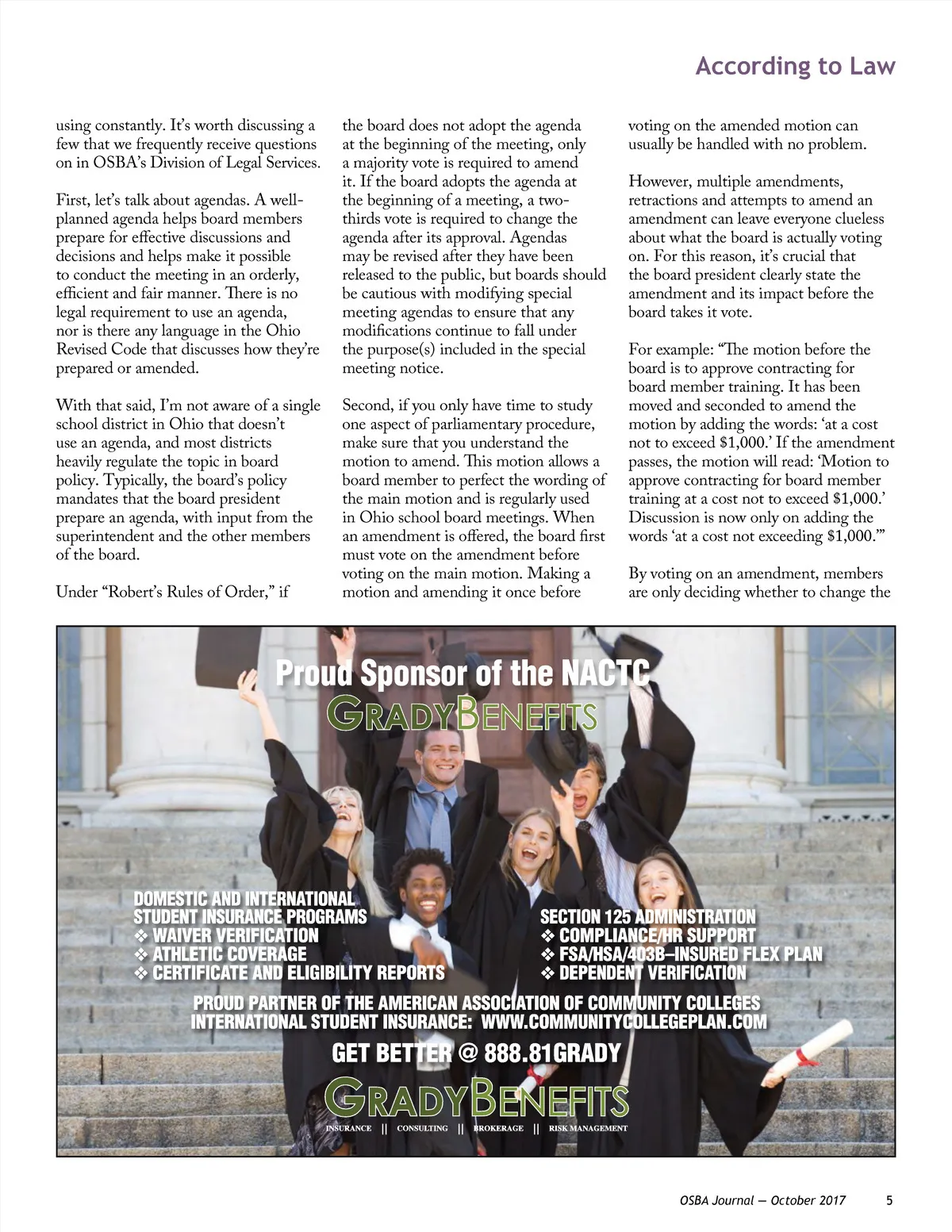 According to Law

using constantly. It's worth discussing a few that we frequently receive questions on in OSBA's Division of Legal Services.

First, let's talk about agendas. A well-planned agenda helps board members prepare for effective discussions and decisions and helps make it possible to conduct the meeting in an orderly, efficient and fair manner. There is no legal requirement to use an agenda, nor is there any language in the Ohio Revised Code that discusses how they're prepared or amended.

With that said, I'm not aware of a single school district in Ohio that doesn't use an agenda, and most districts heavily regulate the topic in board policy. Typically, the board's policy mandates that the board president prepare an agenda, with input from the superintendent and the other members of the board.

Under "Robert's Rules of Order," if the board does not adopt the agenda at the beginning of the meeting, only a majority vote is required to amend it. If the board adopts the agenda at the beginning of a meeting, a two-thirds vote is required to change the agenda after its approval. Agendas may be revised after they have been released to the public, but boards should be cautious with modifying special meeting agendas to ensure that any modifications continue to fall under the purpose(s) included in the special meeting notice.

Second, if you only have time to study one aspect of parliamentary procedure, make sure that you understand the motion to amend. This motion allows a board member to perfect the wording of the main motion and is regularly used in Ohio school board meetings. When an amendment is offered, the board first must vote on the amendment before voting on the main motion. Making a motion and amending it once before voting on the amended motion can usually be handled with no problem.

However, multiple amendments, retractions and attempts to amend an amendment can leave everyone clueless about what the board is actually voting on. For this reason, it's crucial that the board president clearly state the amendment and its impact before the board takes it vote.

For example: "The motion before the board is to approve contracting for board member training. It has been moved and seconded to amend the motion by adding the words: 'at a cost not to exceed $1,000.' If the amendment passes, the motion will read: 'Motion to approve contracting for board member training at a cost not to exceed $1,000.' Discussion is now only on adding the words 'at a cost not exceeding $1,000.'"

By voting on an amendment, members are only deciding whether to change the

Proud Sponsor of the NACTC
GRADYBENEFITS

DOMESTIC AND INTERNATIONAL STUDENT INSURANCE PROGRAMS
❖ WAIVER VERIFICATION
❖ ATHLETIC COVERAGE
❖ CERTIFICATE AND ELIGIBILITY REPORTS

SECTION 125 ADMINISTRATION
❖ COMPLIANCE/HR SUPPORT
❖ FSA/HSA/403B–INSURED FLEX PLAN
❖ DEPENDENT VERIFICATION

PROUD PARTNER OF THE AMERICAN ASSOCIATION OF COMMUNITY COLLEGES
INTERNATIONAL STUDENT INSURANCE: WWW.COMMUNITYCOLLEGEPLAN.COM

GET BETTER @ 888.81GRADY

GRADYBENEFITS
INSURANCE || CONSULTING || BROKERAGE || RISK MANAGEMENT

OSBA Journal — October 2017 5